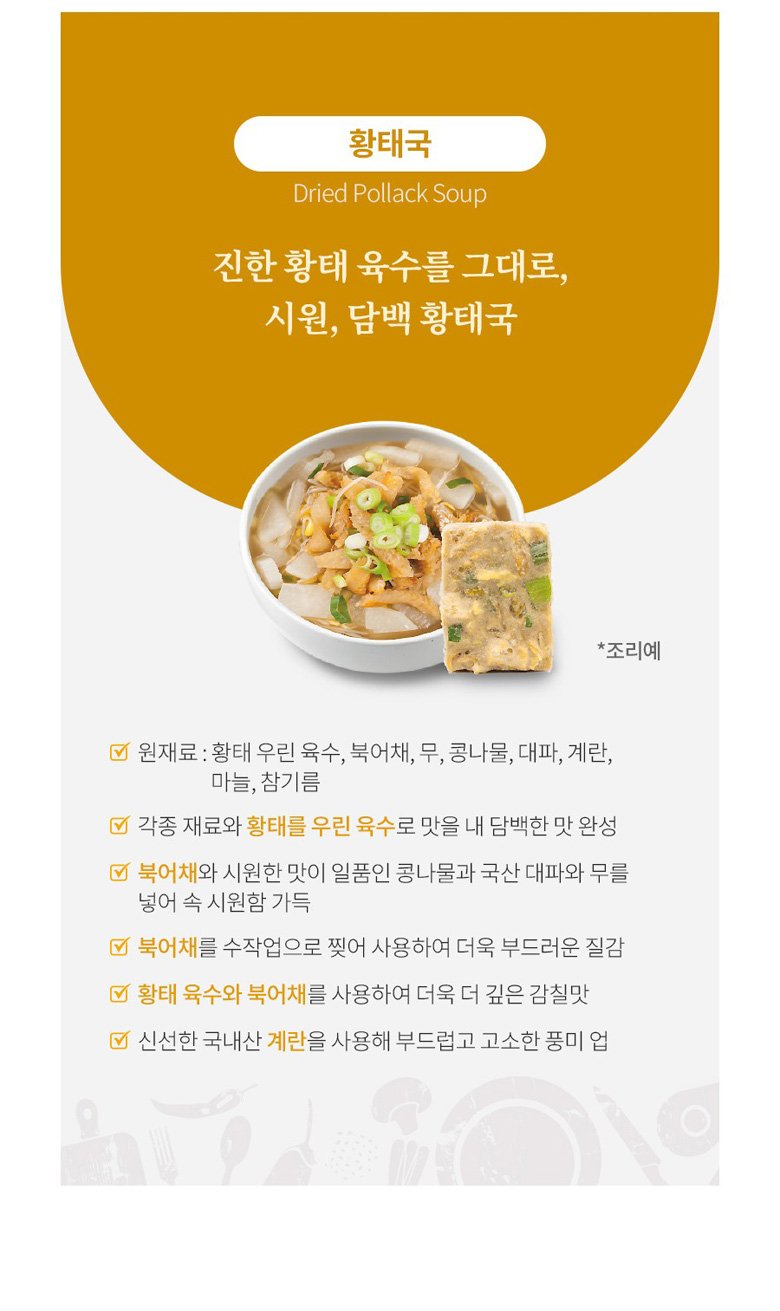 황태국

Dried Pollack Soup

진한 황태 육수를 그대로,
시원, 담백 황태국

*조리예

☑ 원재료 : 황태 우린 육수, 북어채, 무, 콩나물, 대파, 계란, 마늘, 참기름

☑ 각종 재료와 황태를 우린 육수로 맛을 내 담백한 맛 완성

☑ 북어채와 시원한 맛이 일품인 콩나물과 국산 대파와 무를 넣어 속 시원함 가득

☑ 북어채를 수작업으로 찢어 사용하여 더욱 부드러운 질감

☑ 황태 육수와 북어채를 사용하여 더욱 더 깊은 감칠맛

☑ 신선한 국내산 계란을 사용해 부드럽고 고소한 풍미 업